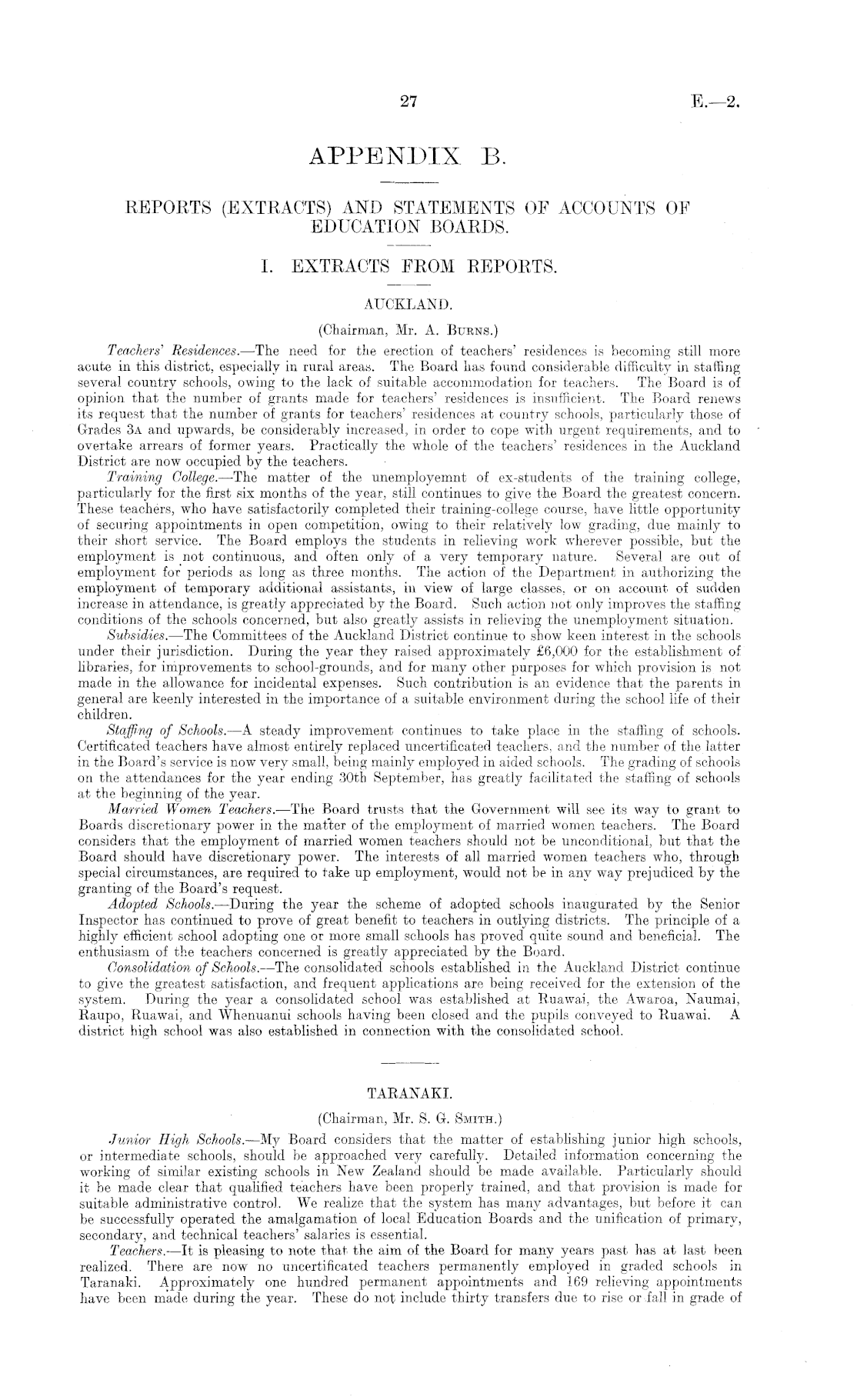 27 E.—2.

APPENDIX B.

REPORTS (EXTRACTS) AND STATEMENTS OF ACCOUNTS OF EDUCATION BOARDS.

I. EXTRACTS FROM REPORTS.

AUCKLAND.

(Chairman, Mr. A. Burns.)

Teachers' Residences.—The need for the erection of teachers' residences is becoming still more acute in this district, especially in rural areas. The Board has found considerable difficulty in staffing several country schools, owing to the lack of suitable accommodation for teachers. The Board is of opinion that the number of grants made for teachers' residences is insufficient. The Board renews its request that the number of grants for teachers' residences at country schools, particularly those of Grades 3A and upwards, be considerably increased, in order to cope with urgent requirements, and to overtake arrears of former years. Practically the whole of the teachers' residences in the Auckland District are now occupied by the teachers.

Training College.—The matter of the unemployemnt of ex-students of the training college, particularly for the first six months of the year, still continues to give the Board the greatest concern. These teachers, who have satisfactorily completed their training-college course, have little opportunity of securing appointments in open competition, owing to their relatively low grading, due mainly to their short service. The Board employs the students in relieving work wherever possible, but the employment is not continuous, and often only of a very temporary nature. Several are out of employment for periods as long as three months. The action of the Department in authorizing the employment of temporary additional assistants, in view of large classes, or on account of sudden increase in attendance, is greatly appreciated by the Board. Such action not only improves the staffing conditions of the schools concerned, but also greatly assists in relieving the unemployment situation.

Subsidies.—The Committees of the Auckland District continue to show keen interest in the schools under their jurisdiction. During the year they raised approximately £6,000 for the establishment of libraries, for improvements to school-grounds, and for many other purposes for which provision is not made in the allowance for incidental expenses. Such contribution is an evidence that the parents in general are keenly interested in the importance of a suitable environment during the school life of their children.

Staffing of Schools.—A steady improvement continues to take place in the staffing of schools. Certificated teachers have almost entirely replaced uncertificated teachers, and the number of the latter in the Board's service is now very small, being mainly employed in aided schools. The grading of schools on the attendances for the year ending 30th September, has greatly facilitated the staffing of schools at the beginning of the year.

Married Women Teachers.—The Board trusts that the Government will see its way to grant to Boards discretionary power in the matter of the employment of married women teachers. The Board considers that the employment of married women teachers should not be unconditional, but that the Board should have discretionary power. The interests of all married women teachers who, through special circumstances, are required to take up employment, would not be in any way prejudiced by the granting of the Board's request.

Adopted Schools.—During the year the scheme of adopted schools inaugurated by the Senior Inspector has continued to prove of great benefit to teachers in outlying districts. The principle of a highly efficient school adopting one or more small schools has proved quite sound and beneficial. The enthusiasm of the teachers concerned is greatly appreciated by the Board.

Consolidation of Schools.—The consolidated schools established in the Auckland District continue to give the greatest satisfaction, and frequent applications are being received for the extension of the system. During the year a consolidated school was established at Ruawai, the Awaroa, Naumai, Raupo, Ruawai, and Whenuanui schools having been closed and the pupils conveyed to Ruawai. A district high school was also established in connection with the consolidated school.

TARANAKI.

(Chairman, Mr. S. G. Smith.)

Junior High Schools.—My Board considers that the matter of establishing junior high schools, or intermediate schools, should be approached very carefully. Detailed information concerning the working of similar existing schools in New Zealand should be made available. Particularly should it be made clear that qualified teachers have been properly trained, and that provision is made for suitable administrative control. We realize that the system has many advantages, but before it can be successfully operated the amalgamation of local Education Boards and the unification of primary, secondary, and technical teachers' salaries is essential.

Teachers.—It is pleasing to note that the aim of the Board for many years past has at last been realized. There are now no uncertificated teachers permanently employed in graded schools in Taranaki. Approximately one hundred permanent appointments and 169 relieving appointments have been made during the year. These do not include thirty transfers due to rise or fall in grade of